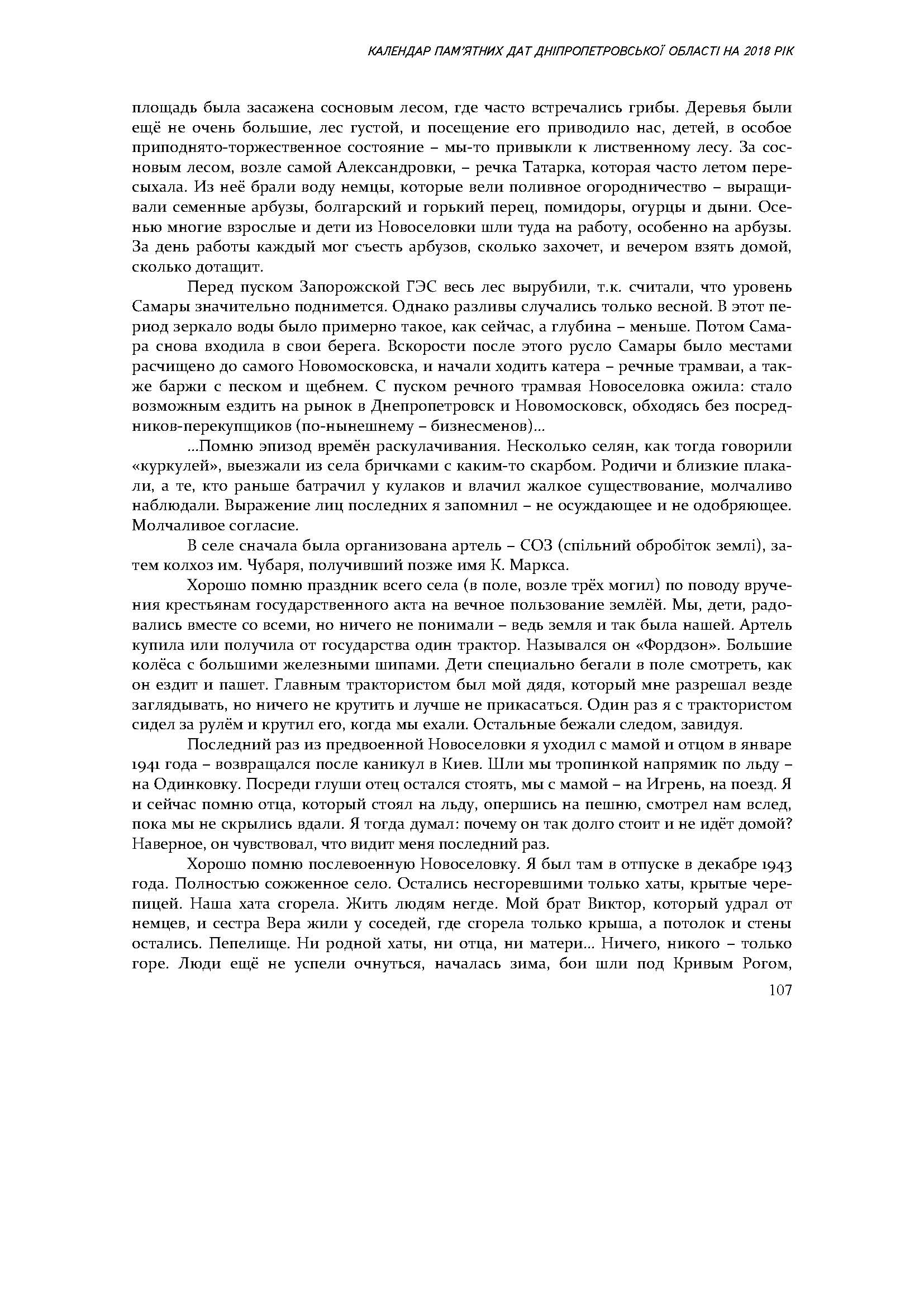 КАЛЕНДАР ПАМ'ЯТНИХ ДАТ ДНІПРОПЕТРОВСЬКОЇ ОБЛАСТІ НА 2018 РІК

площадь была засажена сосновым лесом, где часто встречались грибы. Деревья были ещё не очень большие, лес густой, и посещение его приводило нас, детей, в особое приподнято-торжественное состояние – мы-то привыкли к лиственному лесу. За сосновым лесом, возле самой Александровки, – речка Татарка, которая часто летом пересыхала. Из неё брали воду немцы, которые вели поливное огородничество – выращивали семенные арбузы, болгарский и горький перец, помидоры, огурцы и дыни. Осенью многие взрослые и дети из Новоселовки шли туда на работу, особенно на арбузы. За день работы каждый мог съесть арбузов, сколько захочет, и вечером взять домой, сколько дотащит.

Перед пуском Запорожской ГЭС весь лес вырубили, т.к. считали, что уровень Самары значительно поднимется. Однако разливы случались только весной. В этот период зеркало воды было примерно такое, как сейчас, а глубина – меньше. Потом Самара снова входила в свои берега. Вскорости после этого русло Самары было местами расчищено до самого Новомосковска, и начали ходить катера – речные трамваи, а также баржи с песком и щебнем. С пуском речного трамвая Новоселовка ожила: стало возможным ездить на рынок в Днепропетровск и Новомосковск, обходясь без посредников-перекупщиков (по-нынешнему – бизнесменов)...

...Помню эпизод времён раскулачивания. Несколько селян, как тогда говорили «куркулей», выезжали из села бричками с каким-то скарбом. Родичи и близкие плакали, а те, кто раньше батрачил у кулаков и влачил жалкое существование, молчаливо наблюдали. Выражение лиц последних я запомнил – не осуждающее и не одобряющее. Молчаливое согласие.

В селе сначала была организована артель – СОЗ (спільний обробіток землі), затем колхоз им. Чубаря, получивший позже имя К. Маркса.

Хорошо помню праздник всего села (в поле, возле трёх могил) по поводу вручения крестьянам государственного акта на вечное пользование землёй. Мы, дети, радовались вместе со всеми, но ничего не понимали – ведь земля и так была нашей. Артель купила или получила от государства один трактор. Назывался он «Фордзон». Большие колёса с большими железными шипами. Дети специально бегали в поле смотреть, как он ездит и пашет. Главным трактористом был мой дядя, который мне разрешал везде заглядывать, но ничего не крутить и лучше не прикасаться. Один раз я с трактористом сидел за рулём и крутил его, когда мы ехали. Остальные бежали следом, завидуя.

Последний раз из предвоенной Новоселовки я уходил с мамой и отцом в январе 1941 года – возвращался после каникул в Киев. Шли мы тропинкой напрямик по льду – на Одинковку. Посреди глуши отец остался стоять, мы с мамой – на Игрень, на поезд. Я и сейчас помню отца, который стоял на льду, опершись на пешню, смотрел нам вслед, пока мы не скрылись вдали. Я тогда думал: почему он так долго стоит и не идёт домой? Наверное, он чувствовал, что видит меня последний раз.

Хорошо помню послевоенную Новоселовку. Я был там в отпуске в декабре 1943 года. Полностью сожженное село. Остались несгоревшими только хаты, крытые черепицей. Наша хата сгорела. Жить людям негде. Мой брат Виктор, который удрал от немцев, и сестра Вера жили у соседей, где сгорела только крыша, а потолок и стены остались. Пепелище. Ни родной хаты, ни отца, ни матери... Ничего, никого – только горе. Люди ещё не успели очнуться, началась зима, бои шли под Кривым Рогом,

107